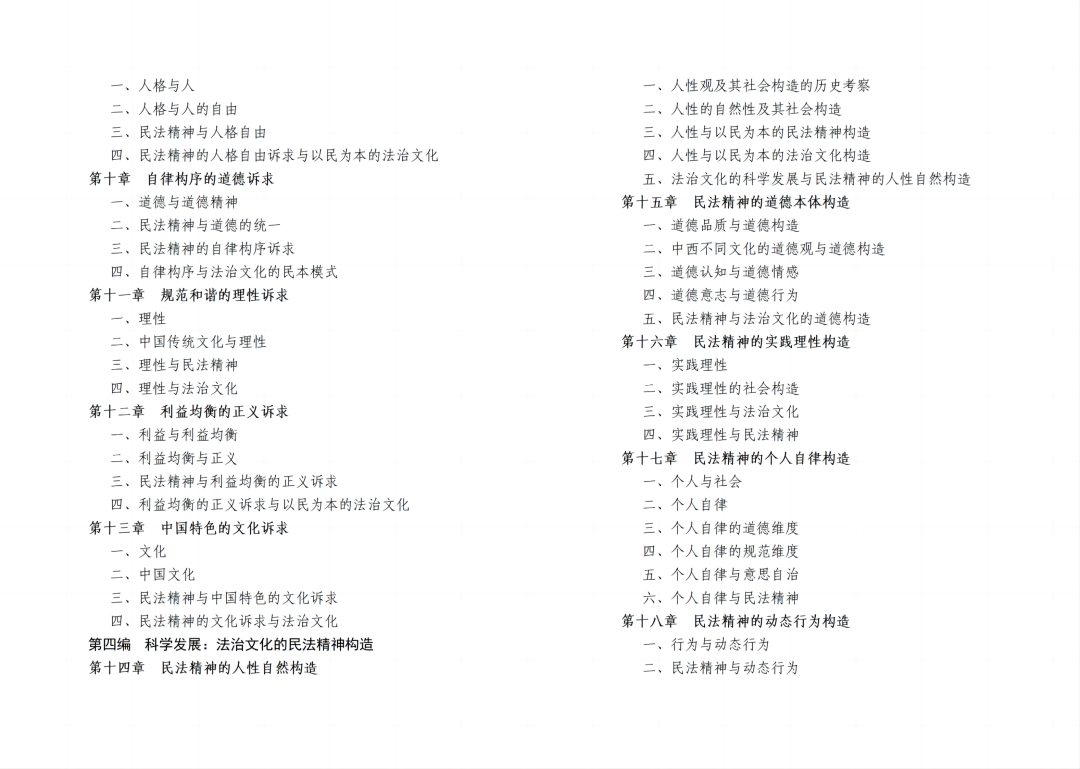 一、人格与人
二、人格与人的自由
三、民法精神与人格自由
四、民法精神的人格自由诉求与以民为本的法治文化
第十章　自律构序的道德诉求
一、道德与道德精神
二、民法精神与道德的统一
三、民法精神的自律构序诉求
四、自律构序与法治文化的民本模式
第十一章　规范和谐的理性诉求
一、理性
二、中国传统文化与理性
三、理性与民法精神
四、理性与法治文化
第十二章　利益均衡的正义诉求
一、利益与利益均衡
二、利益均衡与正义
三、民法精神与利益均衡的正义诉求
四、利益均衡的正义诉求与以民为本的法治文化
第十三章　中国特色的文化诉求
一、文化
二、中国文化
三、民法精神与中国特色的文化诉求
四、民法精神的文化诉求与法治文化
第四编　科学发展：法治文化的民法精神构造
第十四章　民法精神的人性自然构造

一、人性观及其社会构造的历史考察
二、人性的自然性及其社会构造
三、人性与以民为本的民法精神构造
四、人性与以民为本的法治文化构造
五、法治文化的科学发展与民法精神的人性自然构造
第十五章　民法精神的道德本体构造
一、道德品质与道德构造
二、中西不同文化的道德观与道德构造
三、道德认知与道德情感
四、道德意志与道德行为
五、民法精神与法治文化的道德构造
第十六章　民法精神的实践理性构造
一、实践理性
二、实践理性的社会构造
三、实践理性与法治文化
四、实践理性与民法精神
第十七章　民法精神的个人自律构造
一、个人与社会
二、个人自律
三、个人自律的道德维度
四、个人自律的规范维度
五、个人自律与意思自治
六、个人自律与民法精神
第十八章　民法精神的动态行为构造
一、行为与动态行为
二、民法精神与动态行为